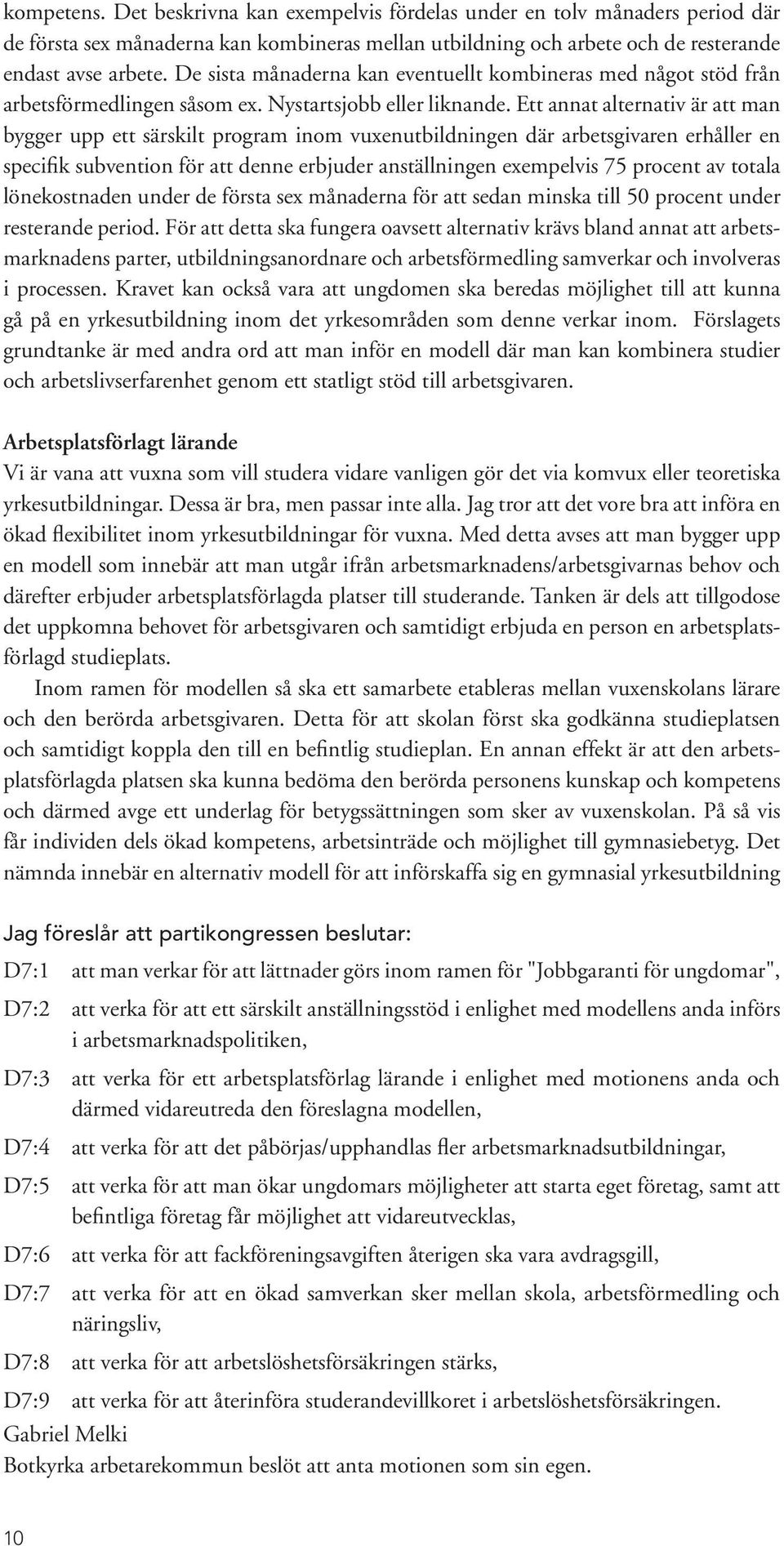 kompetens. Det beskrivna kan exempelvis fördelas under en tolv månaders period där de första sex månaderna kan kombineras mellan utbildning och arbete och de resterande endast avse arbete. De sista månaderna kan eventuellt kombineras med något stöd från arbetsförmedlingen såsom ex. Nystartsjobb eller liknande. Ett annat alternativ är att man bygger upp ett särskilt program inom vuxenutbildningen där arbetsgivaren erhåller en specifik subvention för att denne erbjuder anställningen exempelvis 75 procent av totala lönekostnaden under de första sex månaderna för att sedan minska till 50 procent under resterande period. För att detta ska fungera oavsett alternativ krävs bland annat att arbetsmarknadens parter, utbildningsanordnare och arbetsförmedling samverkar och involveras i processen. Kravet kan också vara att ungdomen ska beredas möjlighet till att kunna gå på en yrkesutbildning inom det yrkesområden som denne verkar inom. Förslagets grundtanke är med andra ord att man inför en modell där man kan kombinera studier och arbetslivserfarenhet genom ett statligt stöd till arbetsgivaren.

Arbetsplatsförlagt lärande
Vi är vana att vuxna som vill studera vidare vanligen gör det via komvux eller teoretiska yrkesutbildningar. Dessa är bra, men passar inte alla. Jag tror att det vore bra att införa en ökad flexibilitet inom yrkesutbildningar för vuxna. Med detta avses att man bygger upp en modell som innebär att man utgår ifrån arbetsmarknadens/arbetsgivarnas behov och därefter erbjuder arbetsplatsförlagda platser till studerande. Tanken är dels att tillgodose det uppkomna behovet för arbetsgivaren och samtidigt erbjuda en person en arbetsplatsförlagd studieplats.

Inom ramen för modellen så ska ett samarbete etableras mellan vuxenskolans lärare och den berörda arbetsgivaren. Detta för att skolan först ska godkänna studieplatsen och samtidigt koppla den till en befintlig studieplan. En annan effekt är att den arbetsplatsförlagda platsen ska kunna bedöma den berörda personens kunskap och kompetens och därmed avge ett underlag för betygssättningen som sker av vuxenskolan. På så vis får individen dels ökad kompetens, arbetsinträde och möjlighet till gymnasiebetyg. Det nämnda innebär en alternativ modell för att införskaffa sig en gymnasial yrkesutbildning

Jag föreslår att partikongressen beslutar:
D7:1 att man verkar för att lättnader görs inom ramen för "Jobbgaranti för ungdomar",
D7:2 att verka för att ett särskilt anställningsstöd i enlighet med modellens anda införs i arbetsmarknadspolitiken,
D7:3 att verka för ett arbetsplatsförlag lärande i enlighet med motionens anda och därmed vidareutreda den föreslagna modellen,
D7:4 att verka för att det påbörjas/upphandlas fler arbetsmarknadsutbildningar,
D7:5 att verka för att man ökar ungdomars möjligheter att starta eget företag, samt att befintliga företag får möjlighet att vidareutvecklas,
D7:6 att verka för att fackföreningsavgiften återigen ska vara avdragsgill,
D7:7 att verka för att en ökad samverkan sker mellan skola, arbetsförmedling och näringsliv,
D7:8 att verka för att arbetslöshetsförsäkringen stärks,
D7:9 att verka för att återinföra studerandevillkoret i arbetslöshetsförsäkringen.
Gabriel Melki
Botkyrka arbetarekommun beslöt att anta motionen som sin egen.

10